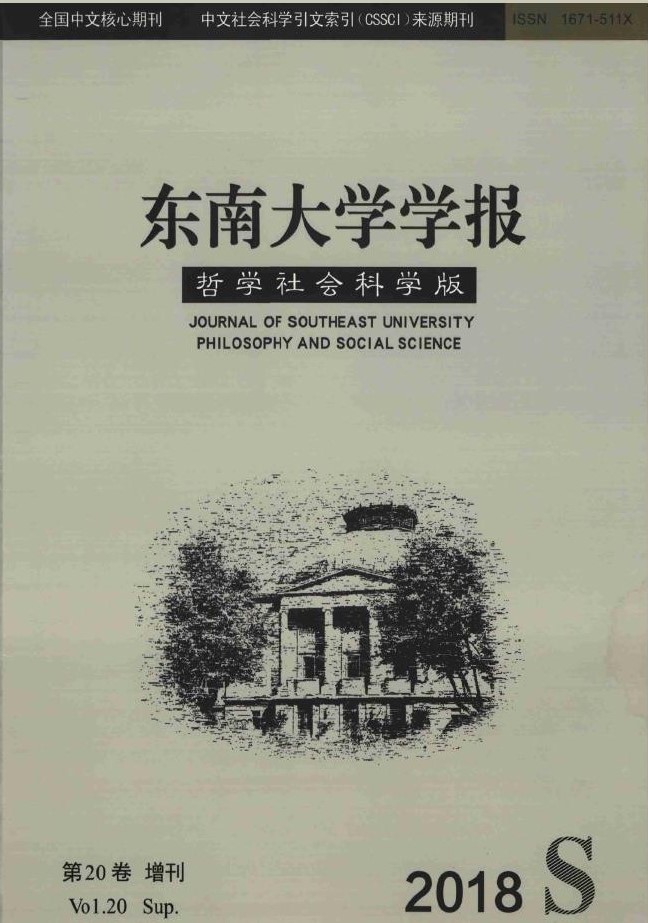 全国中文核心期刊 中文社会科学引文索引(CSSCI)来源期刊 ISSN 1671-511X

东南大学学报

哲学社会科学版

JOURNAL OF SOUTHEAST UNIVERSITY
PHILOSOPHY AND SOCIAL SCIENCE

第20卷 增刊
Vo1.20 Sup.

2018 S